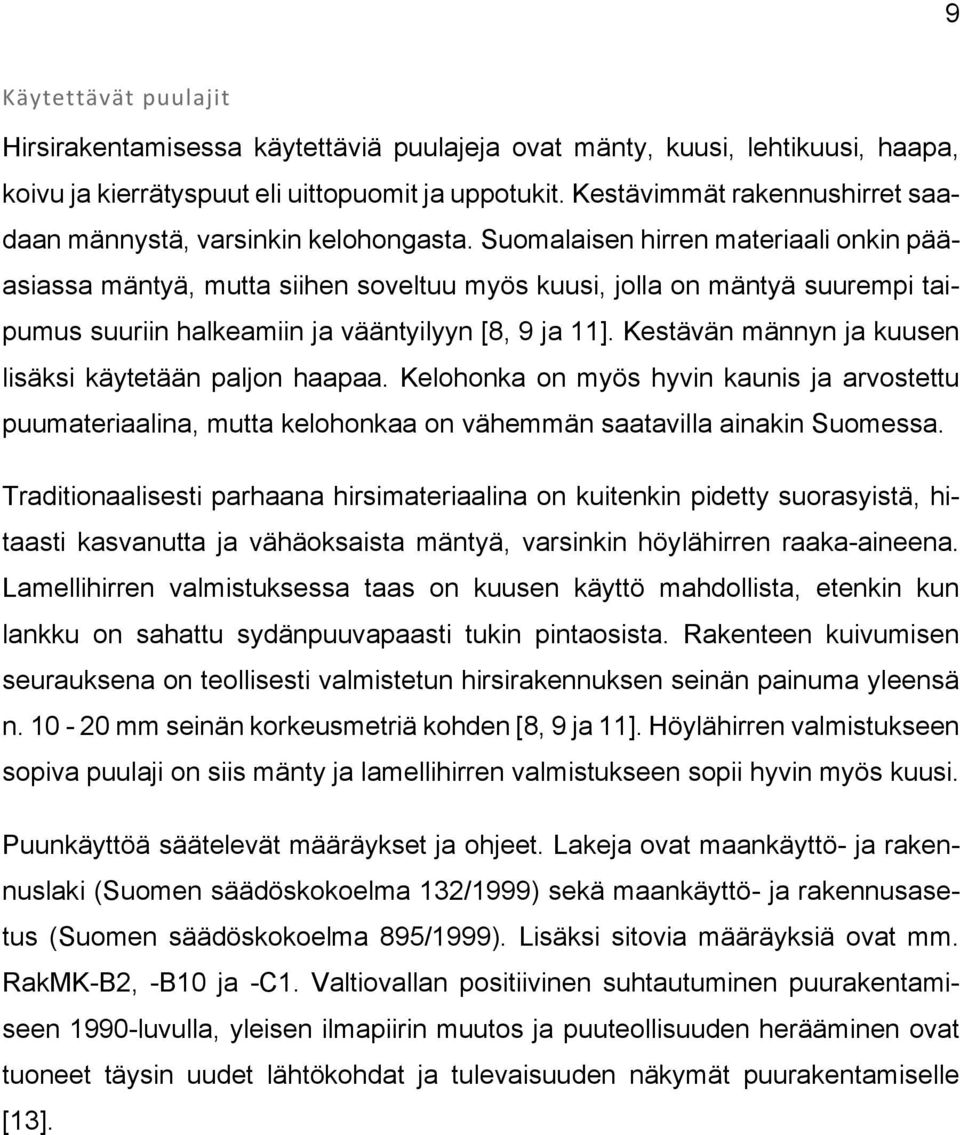 9

Käytettävät puulajit

Hirsirakentamisessa käytettäviä puulajeja ovat mänty, kuusi, lehtikuusi, haapa, koivu ja kierrätyspuut eli uittopuomit ja uppotukit. Kestävimmät rakennushirret saadaan männystä, varsinkin kelohongasta. Suomalaisen hirren materiaali onkin pääasiassa mäntyä, mutta siihen soveltuu myös kuusi, jolla on mäntyä suurempi taipumus suuriin halkeamiin ja vääntyilyyn [8, 9 ja 11]. Kestävän männyn ja kuusen lisäksi käytetään paljon haapaa. Kelohonka on myös hyvin kaunis ja arvostettu puumateriaalina, mutta kelohonkaa on vähemmän saatavilla ainakin Suomessa.

Traditionaalisesti parhaana hirsimateriaalina on kuitenkin pidetty suorasyistä, hitaasti kasvanutta ja vähäoksaista mäntyä, varsinkin höylähirren raaka-aineena. Lamellihirren valmistuksessa taas on kuusen käyttö mahdollista, etenkin kun lankku on sahattu sydänpuuvapaasti tukin pintaosista. Rakenteen kuivumisen seurauksena on teollisesti valmistetun hirsirakennuksen seinän painuma yleensä n. 10 - 20 mm seinän korkeusmetriä kohden [8, 9 ja 11]. Höylähirren valmistukseen sopiva puulaji on siis mänty ja lamellihirren valmistukseen sopii hyvin myös kuusi.

Puunkäyttöä säätelevät määräykset ja ohjeet. Lakeja ovat maankäyttö- ja rakennuslaki (Suomen säädöskokoelma 132/1999) sekä maankäyttö- ja rakennusasetus (Suomen säädöskokoelma 895/1999). Lisäksi sitovia määräyksiä ovat mm. RakMK-B2, -B10 ja -C1. Valtiovallan positiivinen suhtautuminen puurakentamiseen 1990-luvulla, yleisen ilmapiirin muutos ja puuteollisuuden herääminen ovat tuoneet täysin uudet lähtökohdat ja tulevaisuuden näkymät puurakentamiselle [13].